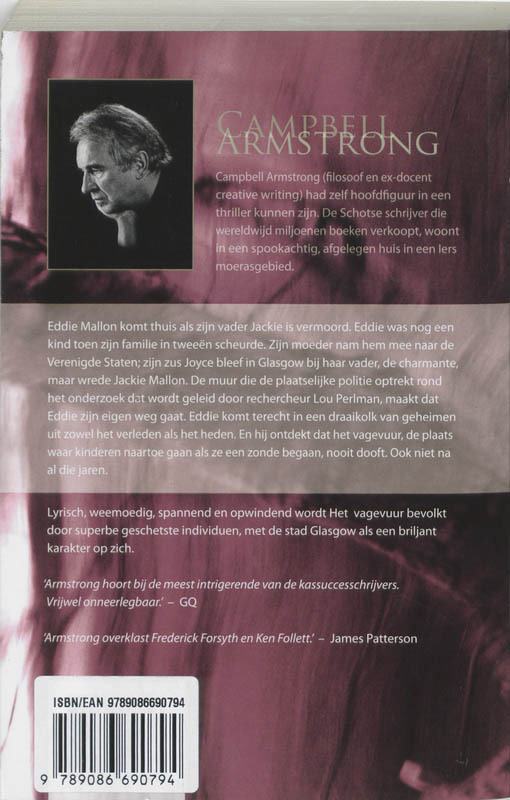 CAMPBELL ARMSTRONG

Campbell Armstrong (filosoof en ex-docent creative writing) had zelf hoofdfiguur in een thriller kunnen zijn. De Schotse schrijver die wereldwijd miljoenen boeken verkoopt, woont in een spookachtig, afgelegen huis in een Iers moerasgebied.

Eddie Mallon komt thuis als zijn vader Jackie is vermoord. Eddie was nog een kind toen zijn familie in tweeën scheurde. Zijn moeder nam hem mee naar de Verenigde Staten; zijn zus Joyce bleef in Glasgow bij haar vader, de charmante, maar wrede Jackie Mallon. De muur die de plaatselijke politie optrekt rond het onderzoek dat wordt geleid door rechercheur Lou Perlman, maakt dat Eddie zijn eigen weg gaat. Eddie komt terecht in een draaikolk van geheimen uit zowel het verleden als het heden. En hij ontdekt dat het vagevuur, de plaats waar kinderen naartoe gaan als ze een zonde begaan, nooit dooft. Ook niet na al die jaren.

Lyrisch, weemoedig, spannend en opwindend wordt Het vagevuur bevolkt door superbe geschetste individuen, met de stad Glasgow als een briljant karakter op zich.

'Armstrong hoort bij de meest intrigerende van de kassuccesschrijvers. Vrijwel onneerlegbaar.' – GQ

'Armstrong overklast Frederick Forsyth en Ken Follett.' – James Patterson

ISBN/EAN 9789086690794

9 789086 690794